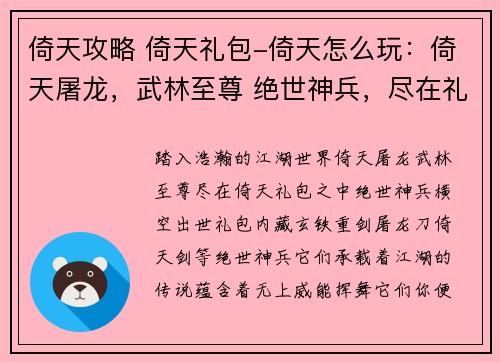 倚天攻略 倚天礼包-倚天怎么玩：倚天屠龙，武林至尊 绝世神兵，尽在礼

踏入浩瀚的江湖世界倚天屠龙武林至尊尽在倚天礼包之中绝世神兵横空出世礼包内藏玄铁重剑屠龙刀倚天剑等绝世神兵它们承载着江湖的传说蕴含着无上威能挥舞它们你便